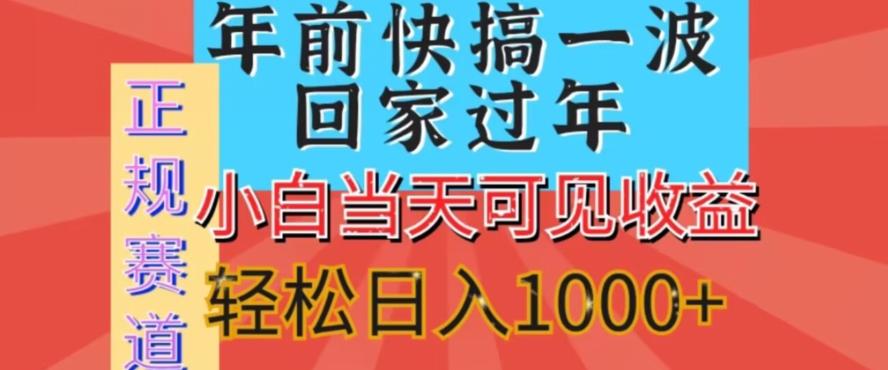 正规赛道

年前快搞一波
回家过年

小白当天可见收益

轻松日入1000+